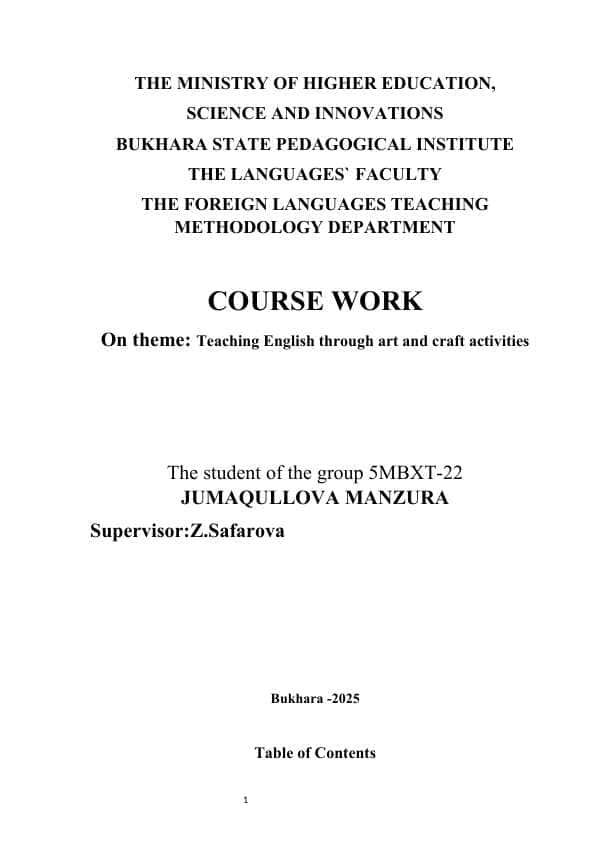 THE MINISTRY OF HIGHER EDUCATION,
SCIENCE AND INNOVATIONS
BUKHARA STATE PEDAGOGICAL INSTITUTE
THE LANGUAGES` FACULTY
THE FOREIGN LANGUAGES TEACHING METHODOLOGY DEPARTMENT

COURSE WORK

On theme: Teaching English through art and craft activities

The student of the group 5MBXT-22
JUMAQULLOVA MANZURA

Supervisor:Z.Safarova

Bukhara -2025

Table of Contents

1